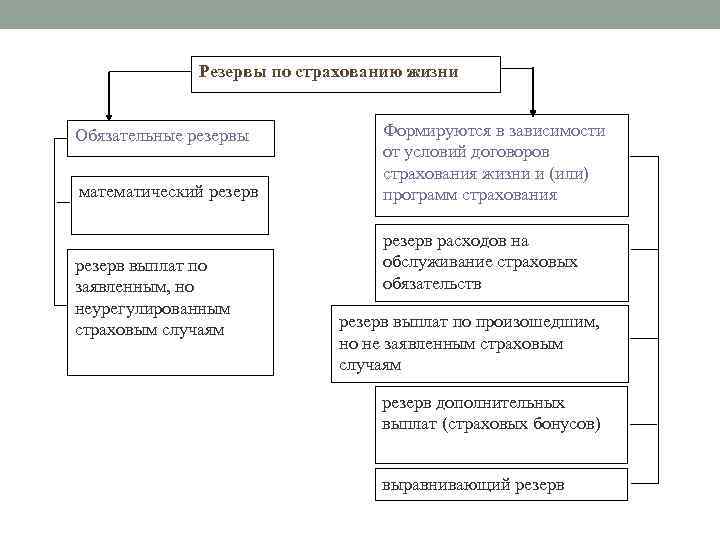 Резервы по страхованию жизни

Обязательные резервы

математический резерв

резерв выплат по заявленным, но неурегулированным страховым случаям

Формируются в зависимости от условий договоров страхования жизни и (или) программ страхования

резерв расходов на обслуживание страховых обязательств

резерв выплат по произошедшим, но не заявленным страховым случаям

резерв дополнительных выплат (страховых бонусов)

выравнивающий резерв